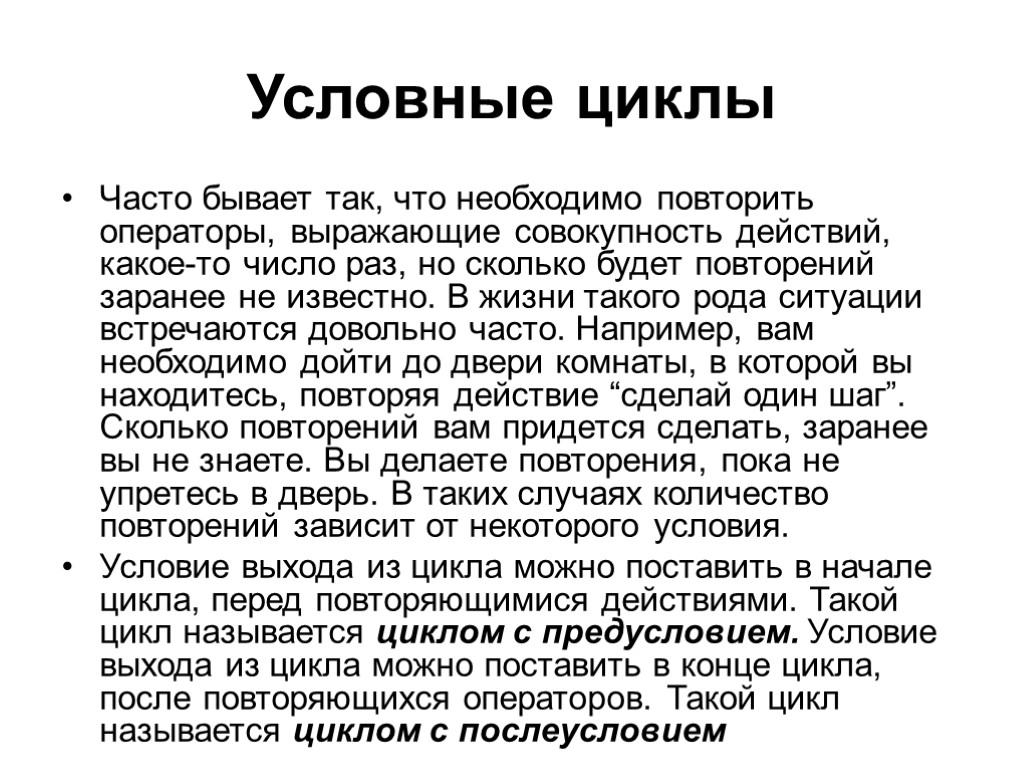 Условные циклы

• Часто бывает так, что необходимо повторить операторы, выражающие совокупность действий, какое-то число раз, но сколько будет повторений заранее не известно. В жизни такого рода ситуации встречаются довольно часто. Например, вам необходимо дойти до двери комнаты, в которой вы находитесь, повторяя действие “сделай один шаг”. Сколько повторений вам придется сделать, заранее вы не знаете. Вы делаете повторения, пока не упретесь в дверь. В таких случаях количество повторений зависит от некоторого условия.

• Условие выхода из цикла можно поставить в начале цикла, перед повторяющимися действиями. Такой цикл называется циклом с предусловием. Условие выхода из цикла можно поставить в конце цикла, после повторяющихся операторов. Такой цикл называется циклом с послеусловием